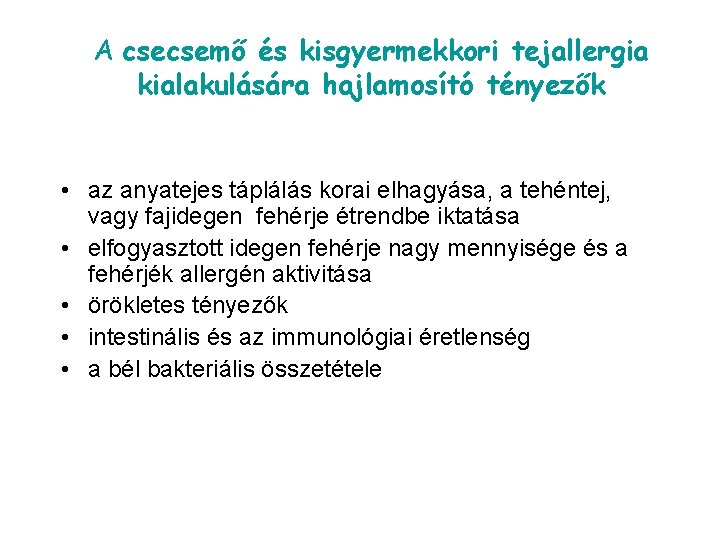 A csecsemő és kisgyermekkori tejallergia kialakulására hajlamosító tényezők

• az anyatejes táplálás korai elhagyása, a tehéntej, vagy fajidegen fehérje étrendbe iktatása
• elfogyasztott idegen fehérje nagy mennyisége és a fehérjék allergén aktivitása
• örökletes tényezők
• intestinális és az immunológiai éretlenség
• a bél bakteriális összetétele